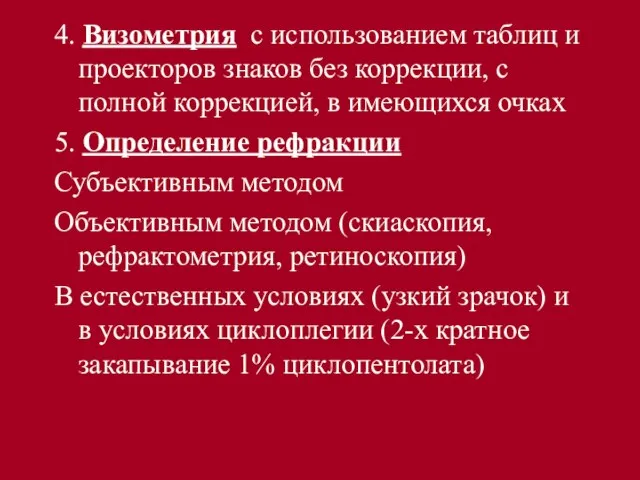 4. Визометрия с использованием таблиц и проекторов знаков без коррекции, с полной коррекцией, в имеющихся очках

5. Определение рефракции

Субъективным методом

Объективным методом (скиаскопия, рефрактометрия, ретиноскопия)

В естественных условиях (узкий зрачок) и в условиях циклоплегии (2-х кратное закапывание 1% циклопентолата)